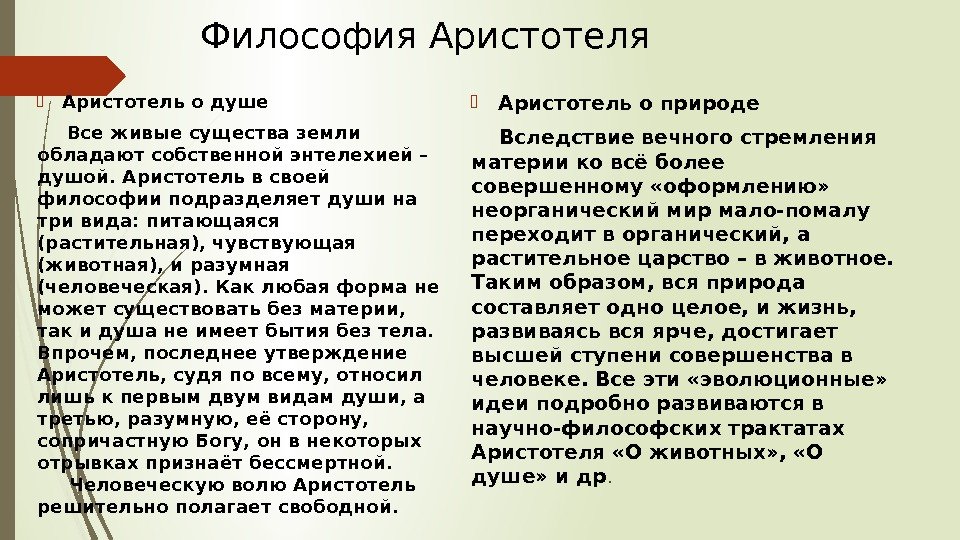 Философия Аристотеля

Аристотель о душе

Все живые существа земли обладают собственной энтелехией – душой. Аристотель в своей философии подразделяет души на три вида: питающаяся (растительная), чувствующая (животная), и разумная (человеческая). Как любая форма не может существовать без материи, так и душа не имеет бытия без тела. Впрочем, последнее утверждение Аристотель, судя по всему, относил лишь к первым двум видам души, а третью, разумную, её сторону, сопричастную Богу, он в некоторых отрывках признаёт бессмертной.

Человеческую волю Аристотель решительно полагает свободной.

Аристотель о природе

Вследствие вечного стремления материи ко всё более совершенному «оформлению» неорганический мир мало-помалу переходит в органический, а растительное царство – в животное. Таким образом, вся природа составляет одно целое, и жизнь, развиваясь вся ярче, достигает высшей ступени совершенства в человеке. Все эти «эволюционные» идеи подробно развиваются в научно-философских трактатах Аристотеля «О животных», «О душе» и др.